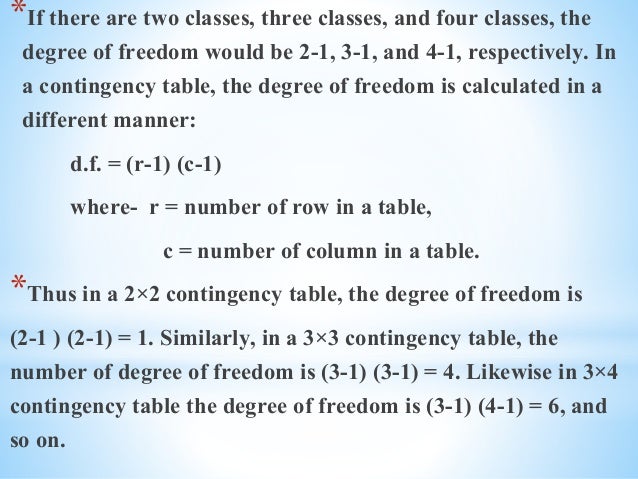 *If there are two classes, three classes, and four classes, the degree of freedom would be 2-1, 3-1, and 4-1, respectively. In a contingency table, the degree of freedom is calculated in a different manner:

d.f. = (r-1) (c-1)

where- r = number of row in a table,

c = number of column in a table.

*Thus in a 2×2 contingency table, the degree of freedom is (2-1 ) (2-1) = 1. Similarly, in a 3×3 contingency table, the number of degree of freedom is (3-1) (3-1) = 4. Likewise in 3×4 contingency table the degree of freedom is (3-1) (4-1) = 6, and so on.